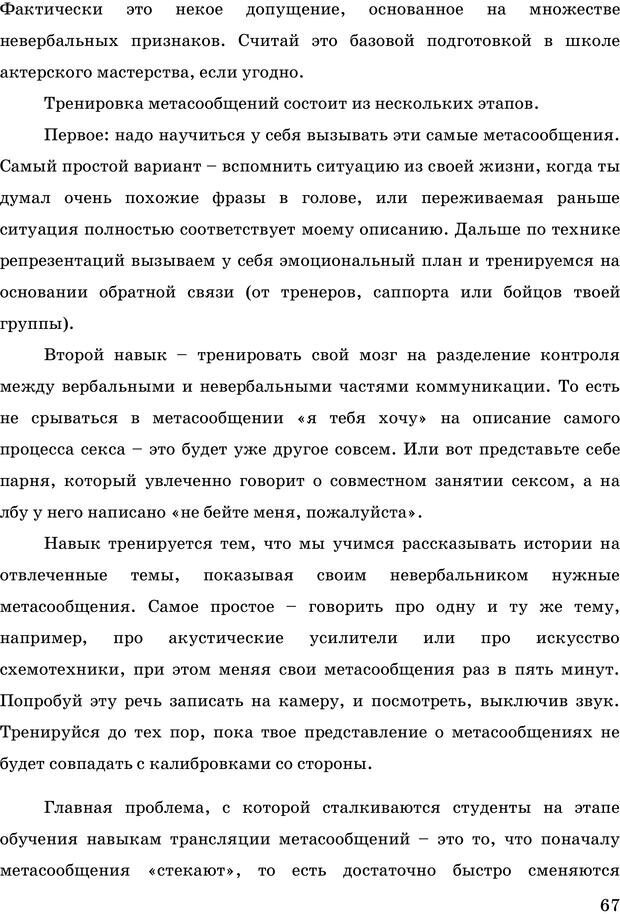 Фактически это некое допущение, основанное на множестве невербальных признаков. Считай это базовой подготовкой в школе актерского мастерства, если угодно.

Тренировка метасообщений состоит из нескольких этапов.

Первое: надо научиться у себя вызывать эти самые метасообщения. Самый простой вариант – вспомнить ситуацию из своей жизни, когда ты думал очень похожие фразы в голове, или переживаемая раньше ситуация полностью соответствует моему описанию. Дальше по технике репрезентаций вызываем у себя эмоциональный план и тренируемся на основании обратной связи (от тренеров, саппорта или бойцов твоей группы).

Второй навык – тренировать свой мозг на разделение контроля между вербальными и невербальными частями коммуникации. То есть не срываться в метасообщении «я тебя хочу» на описание самого процесса секса – это будет уже другое совсем. Или вот представьте себе парня, который увлеченно говорит о совместном занятии сексом, а на лбу у него написано «не бейте меня, пожалуйста».

Навык тренируется тем, что мы учимся рассказывать истории на отвлеченные темы, показывая своим невербальником нужные метасообщения. Самое простое – говорить про одну и ту же тему, например, про акустические усилители или про искусство схемотехники, при этом меняя свои метасообщения раз в пять минут. Попробуй эту речь записать на камеру, и посмотреть, выключив звук. Тренируйся до тех пор, пока твое представление о метасообщениях не будет совпадать с калибровками со стороны.

Главная проблема, с которой сталкиваются студенты на этапе обучения навыкам трансляции метасообщений – это то, что поначалу метасообщения «стекают», то есть достаточно быстро сменяются

67